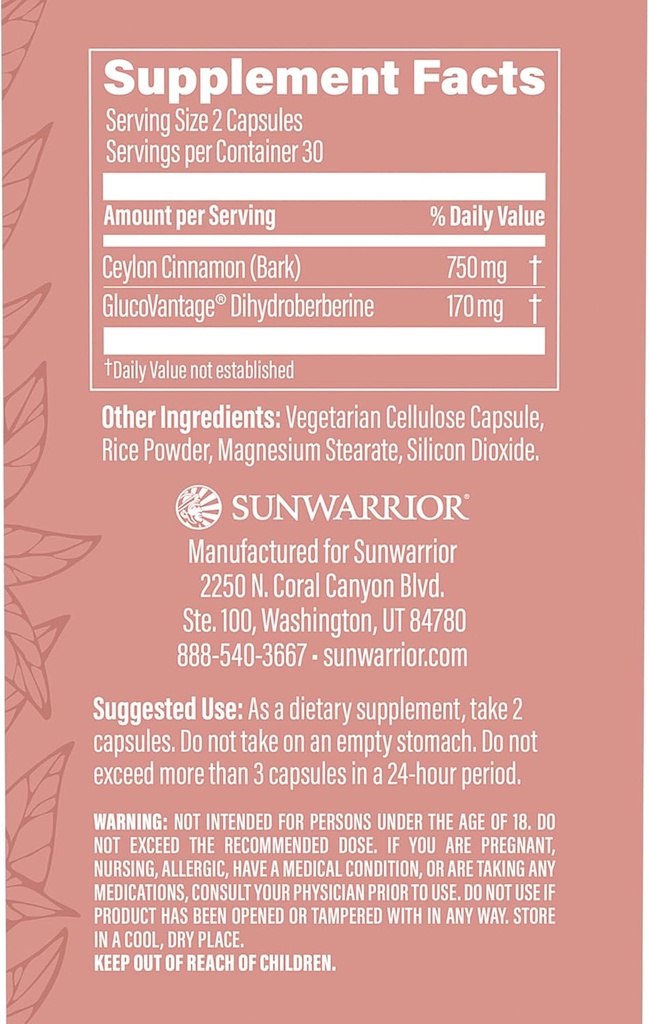 Supplement Facts

Serving Size 2 Capsules
Servings per Container 30

| Amount per Serving | | % Daily Value |
|---|---|---|
| Ceylon Cinnamon (Bark) | 750 mg | † |
| GlucoVantage® Dihydroberberine | 170 mg | † |

†Daily Value not established

Other Ingredients: Vegetarian Cellulose Capsule, Rice Powder, Magnesium Stearate, Silicon Dioxide.

SUNWARRIOR®

Manufactured for Sunwarrior
2250 N. Coral Canyon Blvd.
Ste. 100, Washington, UT 84780
888-540-3667 • sunwarrior.com

Suggested Use: As a dietary supplement, take 2 capsules. Do not take on an empty stomach. Do not exceed more than 3 capsules in a 24-hour period.

WARNING: NOT INTENDED FOR PERSONS UNDER THE AGE OF 18. DO NOT EXCEED THE RECOMMENDED DOSE. IF YOU ARE PREGNANT, NURSING, ALLERGIC, HAVE A MEDICAL CONDITION, OR ARE TAKING ANY MEDICATIONS, CONSULT YOUR PHYSICIAN PRIOR TO USE. DO NOT USE IF PRODUCT HAS BEEN OPENED OR TAMPERED WITH IN ANY WAY. STORE IN A COOL, DRY PLACE.
KEEP OUT OF REACH OF CHILDREN.